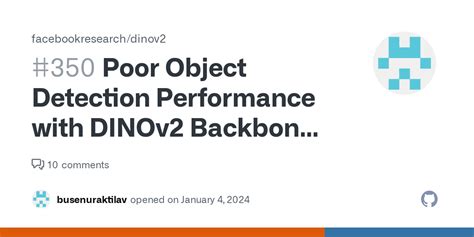 facebookresearch/dinov2

#350 Poor Object Detection Performance with DINOv2 Backbon...

10 comments

busenuraktilav opened on January 4, 2024